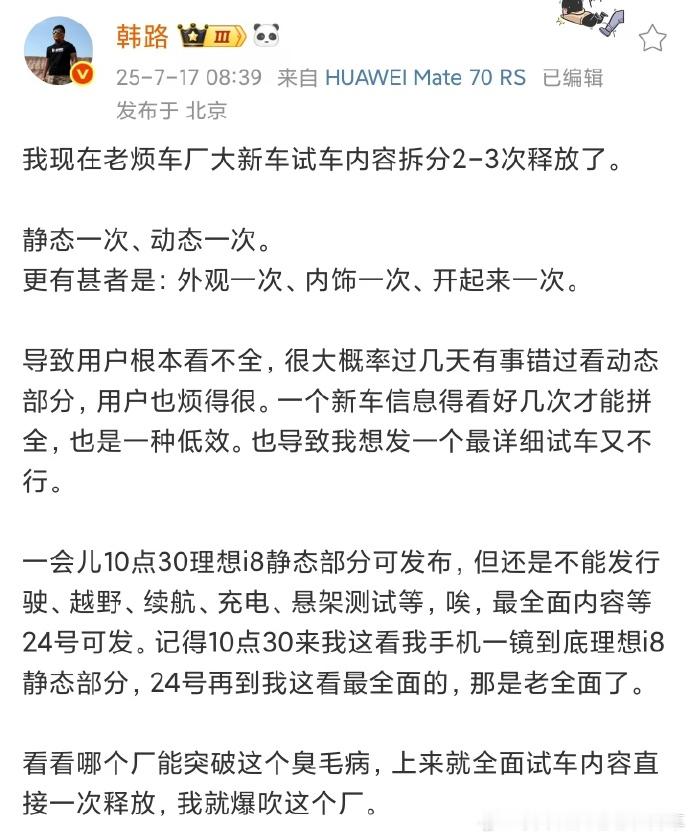 韩路 III

25-7-17 08:39 来自 HUAWEI Mate 70 RS 已编辑
发布于 北京

我现在老烦车厂大新车试车内容拆分2-3次释放了。

静态一次、动态一次。
更有甚者是：外观一次、内饰一次、开起来一次。

导致用户根本看不全，很大概率过几天有事错过看动态部分，用户也烦得很。一个新车信息得看好几次才能拼全，也是一种低效。也导致我想发一个最详细试车又不行。

一会儿10点30理想i8静态部分可发布，但还是不能发行驶、越野、续航、充电、悬架测试等，唉，最全面内容等24号可发。记得10点30来我这看我手机一镜到底理想i8静态部分，24号再到我这看最全面的，那是老全面了。

看看哪个厂能突破这个臭毛病，上来就全面试车内容直接一次释放，我就爆吹这个厂。